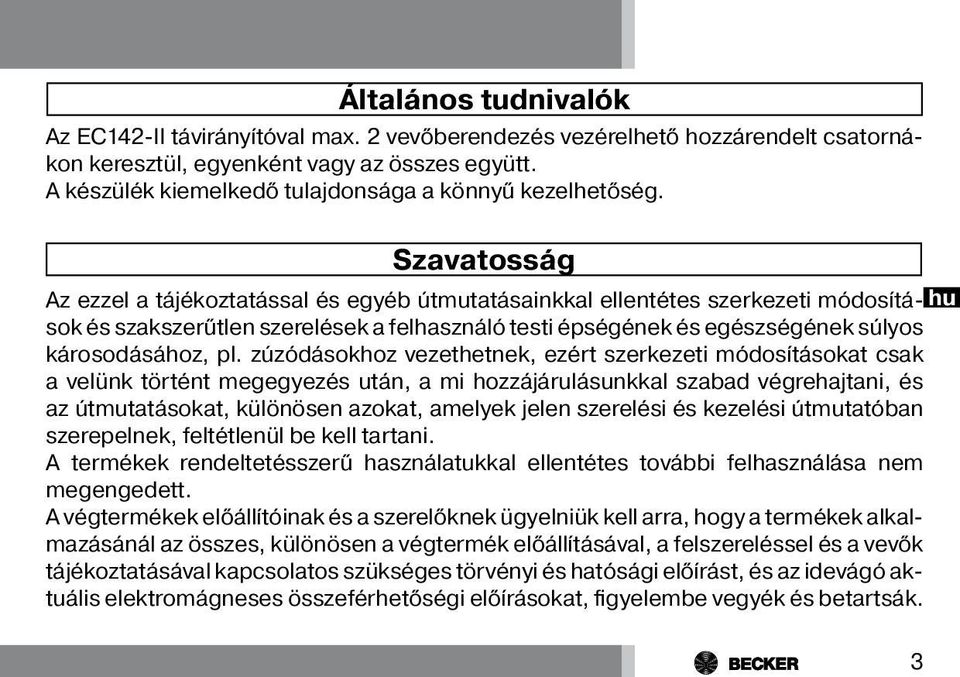 Általános tudnivalók

Az EC142-II távirányítóval max. 2 vevőberendezés vezérelhető hozzárendelt csatornákon keresztül, egyenként vagy az összes együtt.
A készülék kiemelkedő tulajdonsága a könnyű kezelhetőség.

Szavatosság

hu

Az ezzel a tájékoztatással és egyéb útmutatásainkkal ellentétes szerkezeti módosítások és szakszerűtlen szerelések a felhasználó testi épségének és egészségének súlyos károsodásához, pl. zúzódásokhoz vezethetnek, ezért szerkezeti módosításokat csak a velünk történt megegyezés után, a mi hozzájárulásunkkal szabad végrehajtani, és az útmutatásokat, különösen azokat, amelyek jelen szerelési és kezelési útmutatóban szerepelnek, feltétlenül be kell tartani.
A termékek rendeltetésszerű használatukkal ellentétes további felhasználása nem megengedett.
A végtermékek előállítóinak és a szerelőknek ügyelniük kell arra, hogy a termékek alkalmazásánál az összes, különösen a végtermék előállításával, a felszereléssel és a vevők tájékoztatásával kapcsolatos szükséges törvényi és hatósági előírást, és az idevágó aktuális elektromágneses összeférhetőségi előírásokat, figyelembe vegyék és betartsák.

BECKER

3